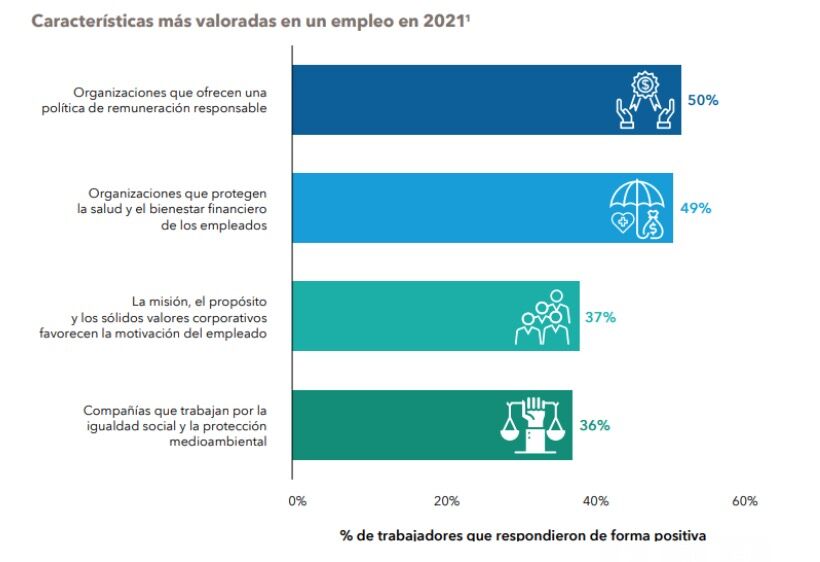 Características más valoradas en un empleo en 2021¹

Organizaciones que ofrecen una política de remuneración responsable

50%

Organizaciones que protegen la salud y el bienestar financiero de los empleados

49%

La misión, el propósito y los sólidos valores corporativos favorecen la motivación del empleado

37%

Compañías que trabajan por la igualdad social y la protección medioambiental

36%

0%
20%
40%
60%

% de trabajadores que respondieron de forma positiva